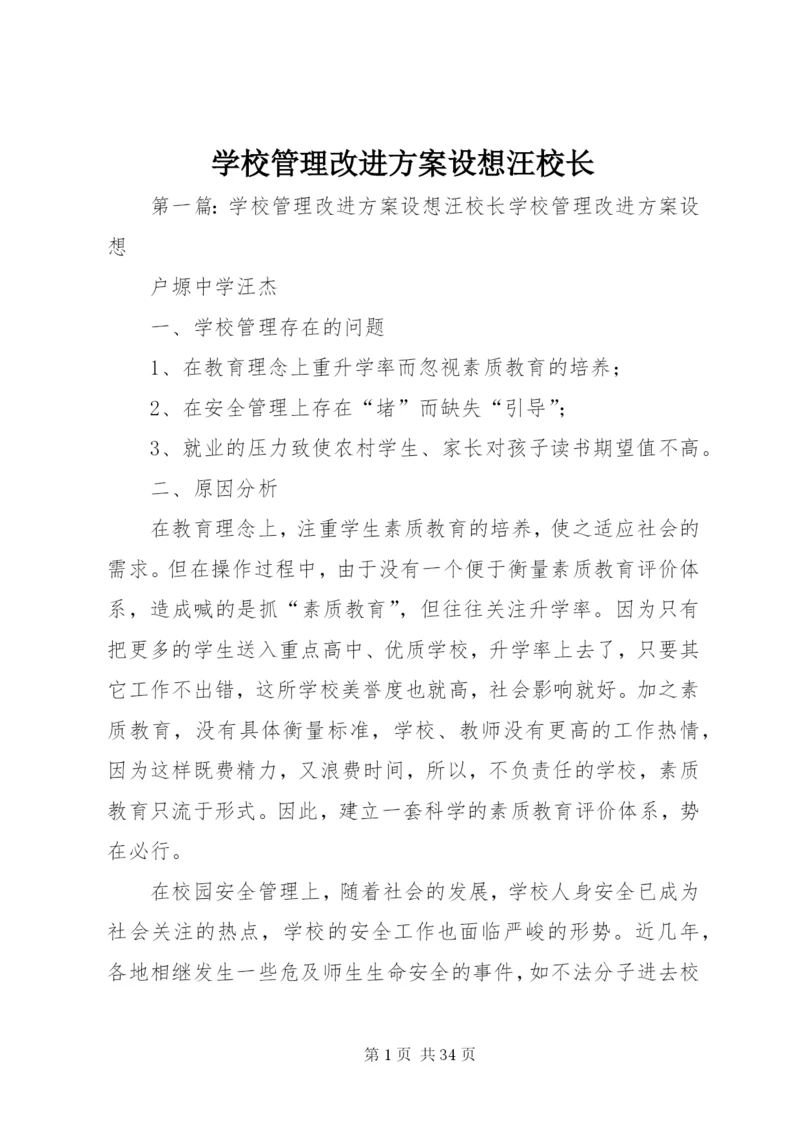 学校管理改进方案设想汪校长

第一篇：学校管理改进方案设想汪校长学校管理改进方案设想

户塬中学汪杰

一、学校管理存在的问题

1、在教育理念上重升学率而忽视素质教育的培养；

2、在安全管理上存在“堵”而缺失“引导”；

3、就业的压力致使农村学生、家长对孩子读书期望值不高。

二、原因分析

在教育理念上，注重学生素质教育的培养，使之适应社会的需求。但在操作过程中，由于没有一个便于衡量素质教育评价体系，造成喊的是抓“素质教育”，但往往关注升学率。因为只有把更多的学生送入重点高中、优质学校，升学率上去了，只要其它工作不出错，这所学校美誉度也就高，社会影响就好。加之素质教育，没有具体衡量标准，学校、教师没有更高的工作热情，因为这样既费精力，又浪费时间，所以，不负责任的学校，素质教育只流于形式。因此，建立一套科学的素质教育评价体系，势在必行。

在校园安全管理上，随着社会的发展，学校人身安全已成为社会关注的热点，学校的安全工作也面临严峻的形势。近几年，各地相继发生一些危及师生生命安全的事件，如不法分子进去校

第 1 页 共 34 页